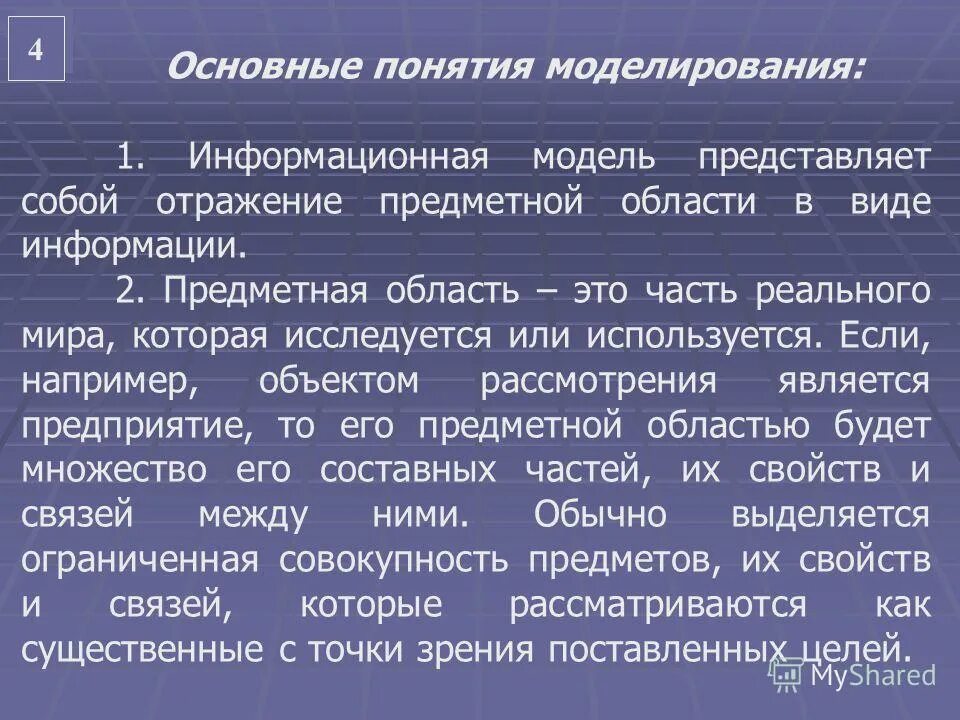 4

Основные понятия моделирования:

1. Информационная модель представляет собой отражение предметной области в виде информации.

2. Предметная область – это часть реального мира, которая исследуется или используется. Если, например, объектом рассмотрения является предприятие, то его предметной областью будет множество его составных частей, их свойств и связей между ними. Обычно выделяется ограниченная совокупность предметов, их свойств и связей, которые рассматриваются как существенные с точки зрения поставленных целей.

MyShared